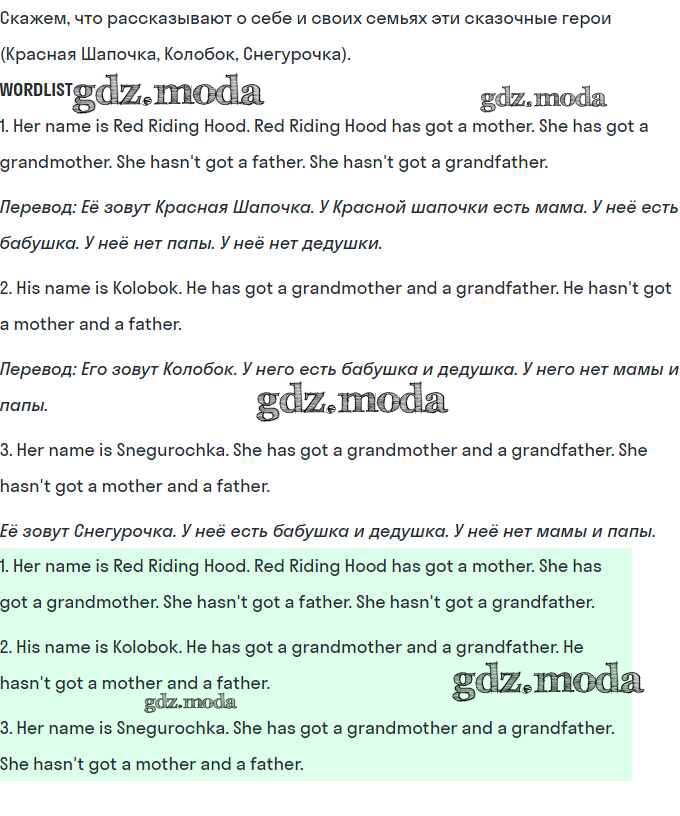 Скажем, что рассказывают о себе и своих семьях эти сказочные герои (Красная Шапочка, Колобок, Снегурочка).

WORDLIST gdz.moda gdz.moda

1. Her name is Red Riding Hood. Red Riding Hood has got a mother. She has got a grandmother. She hasn't got a father. She hasn't got a grandfather.

Перевод: Её зовут Красная Шапочка. У Красной шапочки есть мама. У неё есть бабушка. У неё нет папы. У неё нет дедушки.

2. His name is Kolobok. He has got a grandmother and a grandfather. He hasn't got a mother and a father.

Перевод: Его зовут Колобок. У него есть бабушка и дедушка. У него нет мамы и папы.

gdz.moda

3. Her name is Snegurochka. She has got a grandmother and a grandfather. She hasn't got a mother and a father.

Её зовут Снегурочка. У неё есть бабушка и дедушка. У неё нет мамы и папы.

1. Her name is Red Riding Hood. Red Riding Hood has got a mother. She has got a grandmother. She hasn't got a father. She hasn't got a grandfather.

2. His name is Kolobok. He has got a grandmother and a grandfather. He hasn't got a mother and a father.

gdz.moda gdz.moda

3. Her name is Snegurochka. She has got a grandmother and a grandfather. She hasn't got a mother and a father.